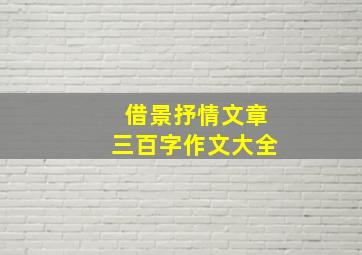 借景抒情文章
三百字作文大全